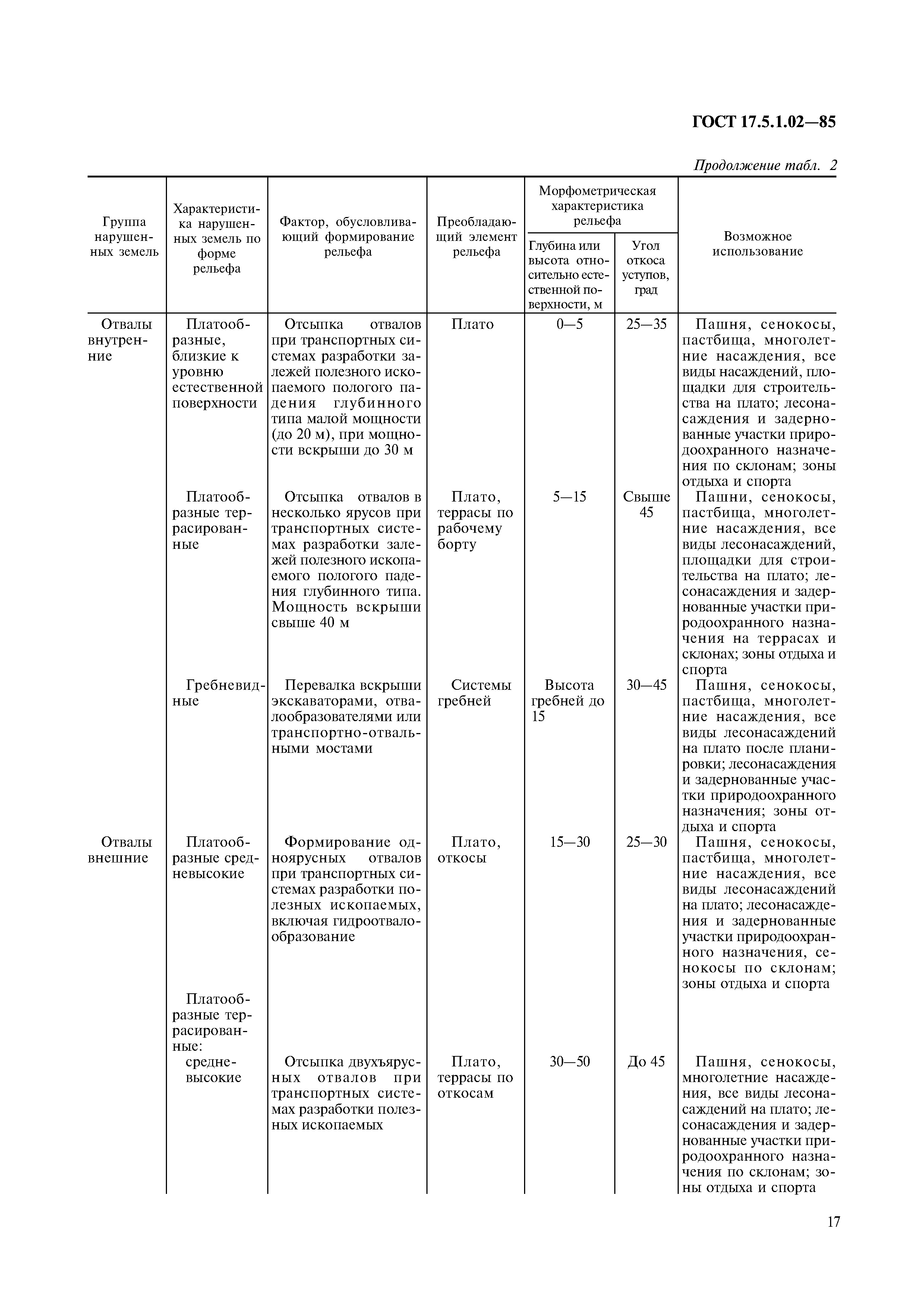 ГОСТ 17.5.1.02—85

Продолжение табл. 2

| Группа нарушенных земель | Характеристика нарушенных земель по форме рельефа | Фактор, обусловливающий формирование рельефа | Преобладающий элемент рельефа | Морфометрическая характеристика рельефа: Глубина или высота относительно естественной поверхности, м | Морфометрическая характеристика рельефа: Угол откоса уступов, град | Возможное использование |
|---|---|---|---|---|---|---|
| Отвалы внутренние | Платообразные, близкие к уровню естественной поверхности | Отсыпка отвалов при транспортных системах разработки залежей полезного ископаемого пологого падения глубинного типа малой мощности (до 20 м), при мощности вскрыши до 30 м | Плато | 0—5 | 25—35 | Пашня, сенокосы, пастбища, многолетние насаждения, все виды насаждений, площадки для строительства на плато; лесонасаждения и задернованные участки природоохранного назначения по склонам; зоны отдыха и спорта |
| | Платообразные террасированные | Отсыпка отвалов в несколько ярусов при транспортных системах разработки залежей полезного ископаемого пологого падения глубинного типа. Мощность вскрыши свыше 40 м | Плато, террасы по рабочему борту | 5—15 | Свыше 45 | Пашни, сенокосы, пастбища, многолетние насаждения, все виды лесонасаждений, площадки для строительства на плато; лесонасаждения и задернованные участки природоохранного назначения на террасах и склонах; зоны отдыха и спорта |
| | Гребневидные | Перевалка вскрыши экскаваторами, отвалообразователями или транспортно-отвальными мостами | Системы гребней | Высота гребней до 15 | 30—45 | Пашня, сенокосы, пастбища, многолетние насаждения, все виды лесонасаждений на плато после планировки; лесонасаждения и задернованные участки природоохранного назначения; зоны отдыха и спорта |
| Отвалы внешние | Платообразные средневысокие | Формирование одноярусных отвалов при транспортных системах разработки полезных ископаемых, включая гидроотвалообразование | Плато, откосы | 15—30 | 25—30 | Пашня, сенокосы, пастбища, многолетние насаждения, все виды лесонасаждений на плато; лесонасаждения и задернованные участки природоохранного назначения, сенокосы по склонам; зоны отдыха и спорта |
| | Платообразные террасированные: | | | | | |
| | средневысокие | Отсыпка двухъярусных отвалов при транспортных системах разработки полезных ископаемых | Плато, террасы по откосам | 30—50 | До 45 | Пашня, сенокосы, многолетние насаждения, все виды лесонасаждений на плато; лесонасаждения и задернованные участки природоохранного назначения по склонам; зоны отдыха и спорта |

17